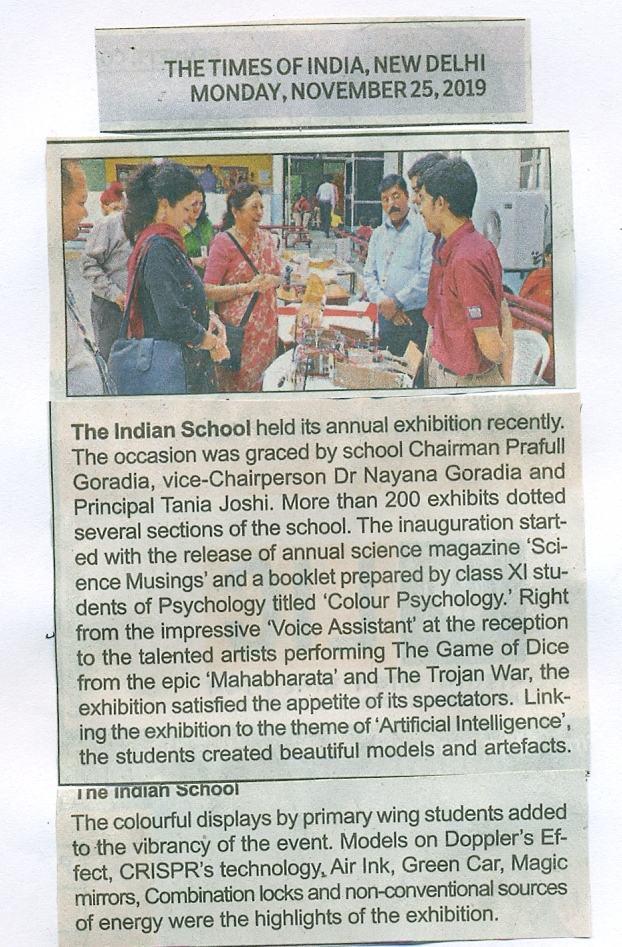 THE TIMES OF INDIA, NEW DELHI
MONDAY, NOVEMBER 25, 2019

The Indian School held its annual exhibition recently. The occasion was graced by school Chairman Prafull Goradia, vice-Chairperson Dr Nayana Goradia and Principal Tania Joshi. More than 200 exhibits dotted several sections of the school. The inauguration started with the release of annual science magazine 'Science Musings' and a booklet prepared by class XI students of Psychology titled 'Colour Psychology.' Right from the impressive 'Voice Assistant' at the reception to the talented artists performing The Game of Dice from the epic 'Mahabharata' and The Trojan War, the exhibition satisfied the appetite of its spectators. Linking the exhibition to the theme of 'Artificial Intelligence', the students created beautiful models and artefacts.

The Indian School

The colourful displays by primary wing students added to the vibrancy of the event. Models on Doppler's Effect, CRISPR's technology, Air Ink, Green Car, Magic mirrors, Combination locks and non-conventional sources of energy were the highlights of the exhibition.